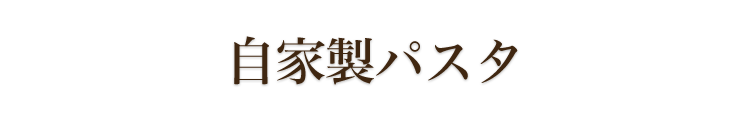 自家製パスタ